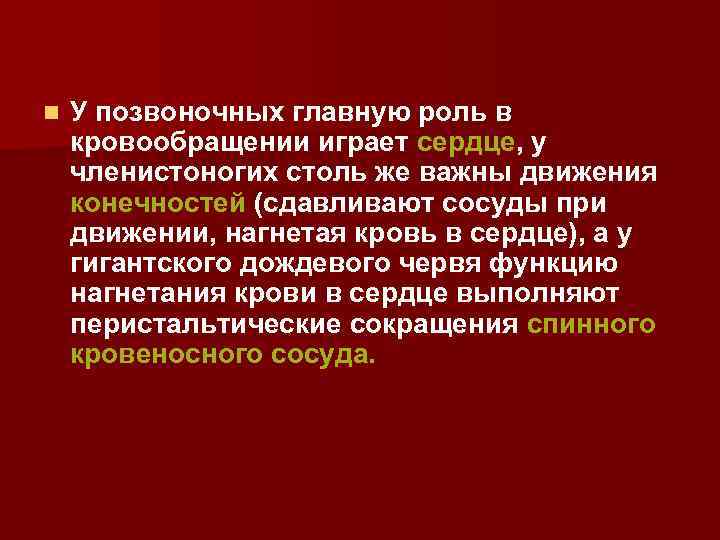 У позвоночных главную роль в кровообращении играет сердце, у членистоногих столь же важны движения конечностей (сдавливают сосуды при движении, нагнетая кровь в сердце), а у гигантского дождевого червя функцию нагнетания крови в сердце выполняют перистальтические сокращения спинного кровеносного сосуда.